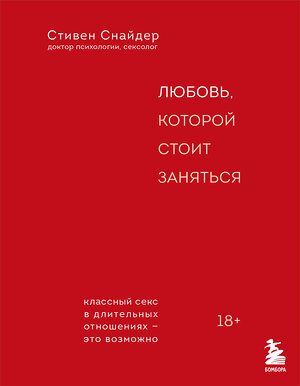 Стивен Снайдер
доктор психологии, сексолог

ЛЮБОВЬ, КОТОРОЙ СТОИТ ЗАНЯТЬСЯ

классный секс в длительных отношениях – это возможно

18+

БОМБОРА